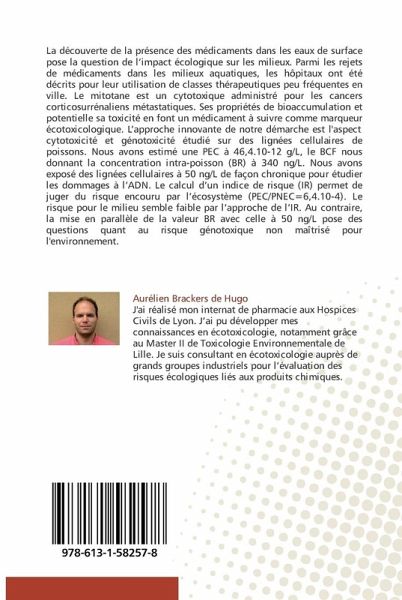 La découverte de la présence des médicaments dans les eaux de surface pose la question de l'impact écologique sur les milieux. Parmi les rejets de médicaments dans les milieux aquatiques, les hôpitaux ont été décrits pour leur utilisation de classes thérapeutiques peu fréquentes en ville. Le mitotane est un cytotoxique administré pour les cancers corticosurrénaliens métastatiques. Ses propriétés de bioaccumulation et potentielle sa toxicité en font un médicament à suivre comme marqueur écotoxicologique. L'approche innovante de notre démarche est l'aspect cytotoxicité et génotoxicité étudié sur des lignées cellulaires de poissons. Nous avons estimé une PEC à 46,4.10-12 g/L, le BCF nous donnant la concentration intra-poisson (BR) à 340 ng/L. Nous avons exposé des lignées cellulaires à 50 ng/L de façon chronique pour étudier les dommages à l'ADN. Le calcul d'un indice de risque (IR) permet de juger du risque encouru par l'écosystème (PEC/PNEC=6,4.10-4). Le risque pour le milieu semble faible par l'approche de l'IR. Au contraire, la mise en parallèle de la valeur BR avec celle à 50 ng/L pose des questions quant au risque génotoxique non maîtrisé pour l'environnement.

Aurélien Brackers de Hugo
J'ai réalisé mon internat de pharmacie aux Hospices Civils de Lyon. J'ai pu développer mes connaissances en écotoxicologie, notamment grâce au Master II de Toxicologie Environnementale de Lille. Je suis consultant en écotoxicologie auprès de grands groupes industriels pour l'évaluation des risques écologiques liés aux produits chimiques.

978-613-1-58257-8